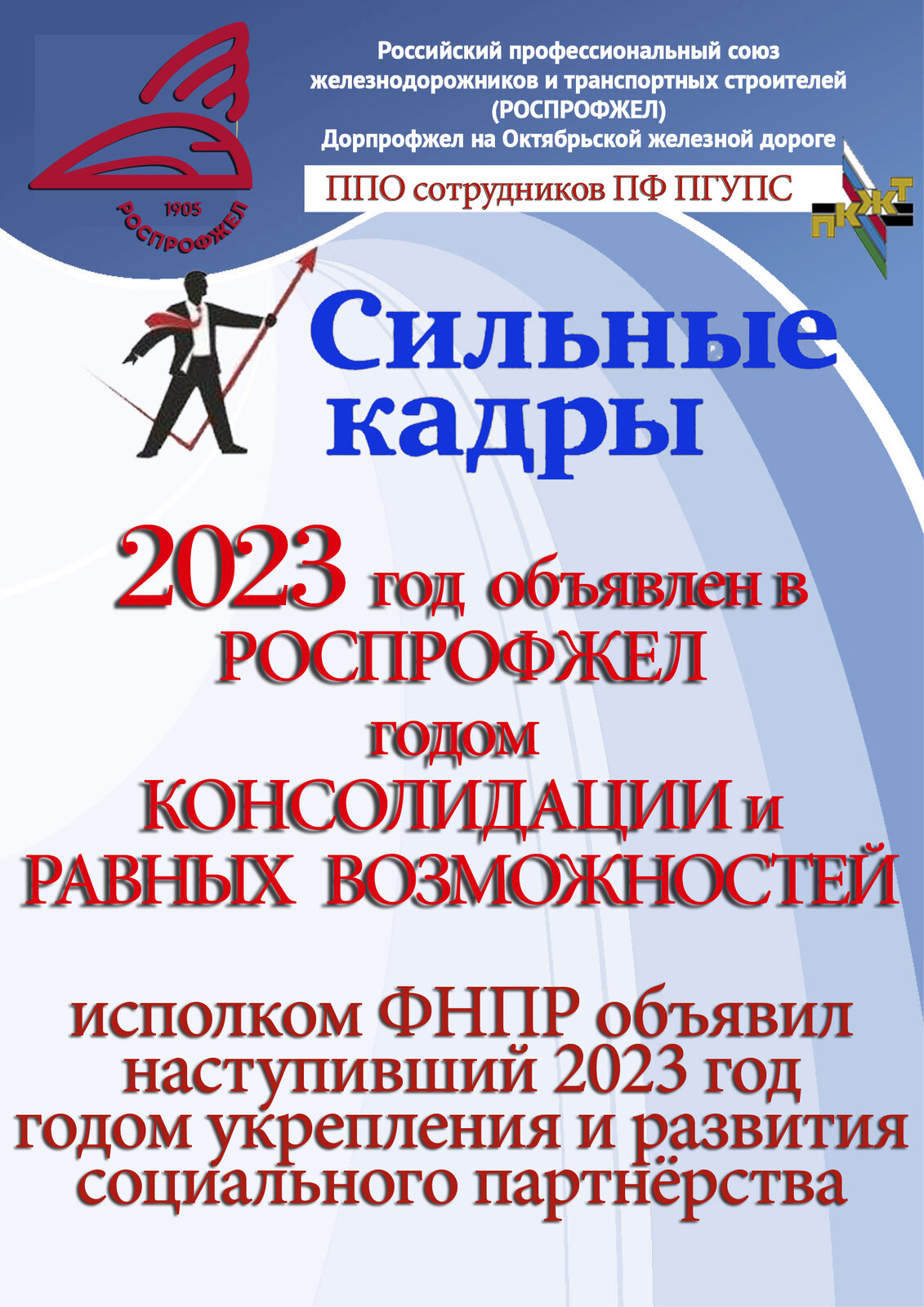 1905
РОСПРОФЖЕЛ

Российский профессиональный союз железнодорожников и транспортных строителей (РОСПРОФЖЕЛ)
Дорпрофжел на Октябрьской железной дороге

ППО сотрудников ПФ ПГУПС

ПКЖТ

Сильные кадры

2023 год объявлен в РОСПРОФЖЕЛ годом КОНСОЛИДАЦИИ и РАВНЫХ ВОЗМОЖНОСТЕЙ

исполком ФНПР объявил наступивший 2023 год годом укрепления и развития социального партнёрства